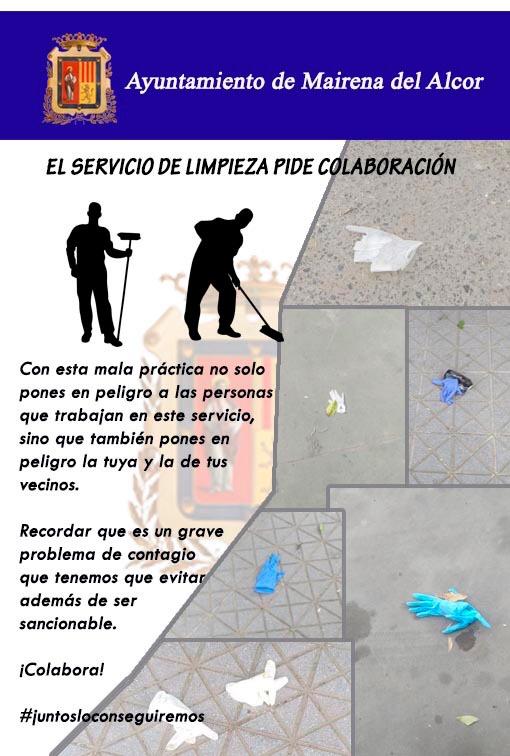 Ayuntamiento de Mairena del Alcor

EL SERVICIO DE LIMPIEZA PIDE COLABORACIÓN

Con esta mala práctica no solo pones en peligro a las personas que trabajan en este servicio, sino que también pones en peligro la tuya y la de tus vecinos.

Recordar que es un grave problema de contagio que tenemos que evitar además de ser sancionable.

¡Colabora!

#juntosloconseguiremos